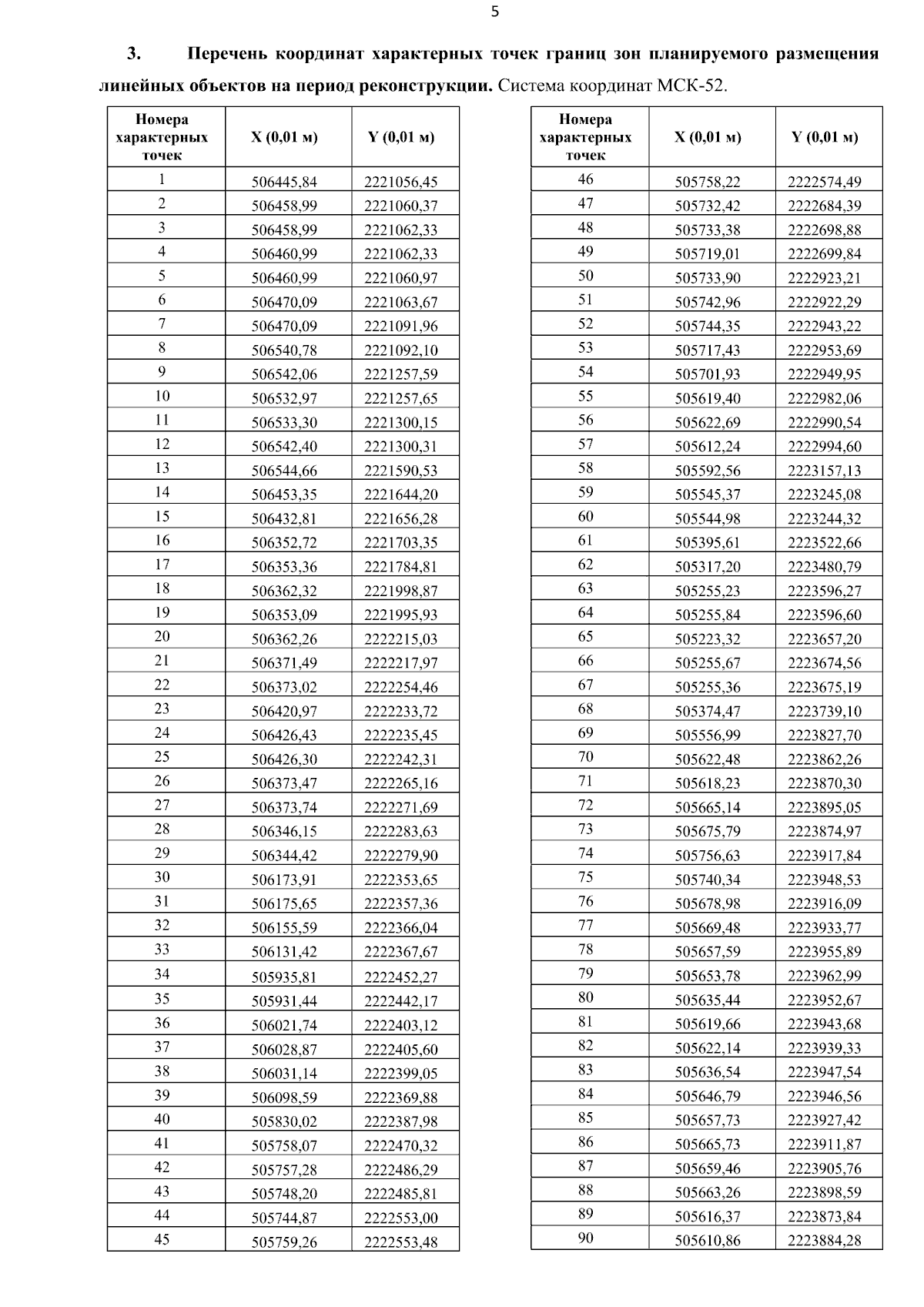 5

3. Перечень координат характерных точек границ зон планируемого размещения линейных объектов на период реконструкции. Система координат МСК-52.

| Номера характерных точек | X (0,01 м) | Y (0,01 м) |
|---|---|---|
| 1 | 506445,84 | 2221056,45 |
| 2 | 506458,99 | 2221060,37 |
| 3 | 506458,99 | 2221062,33 |
| 4 | 506460,99 | 2221062,33 |
| 5 | 506460,99 | 2221060,97 |
| 6 | 506470,09 | 2221063,67 |
| 7 | 506470,09 | 2221091,96 |
| 8 | 506540,78 | 2221092,10 |
| 9 | 506542,06 | 2221257,59 |
| 10 | 506532,97 | 2221257,65 |
| 11 | 506533,30 | 2221300,15 |
| 12 | 506542,40 | 2221300,31 |
| 13 | 506544,66 | 2221590,53 |
| 14 | 506453,35 | 2221644,20 |
| 15 | 506432,81 | 2221656,28 |
| 16 | 506352,72 | 2221703,35 |
| 17 | 506353,36 | 2221784,81 |
| 18 | 506362,32 | 2221998,87 |
| 19 | 506353,09 | 2221995,93 |
| 20 | 506362,26 | 2222215,03 |
| 21 | 506371,49 | 2222217,97 |
| 22 | 506373,02 | 2222254,46 |
| 23 | 506420,97 | 2222233,72 |
| 24 | 506426,43 | 2222235,45 |
| 25 | 506426,30 | 2222242,31 |
| 26 | 506373,47 | 2222265,16 |
| 27 | 506373,74 | 2222271,69 |
| 28 | 506346,15 | 2222283,63 |
| 29 | 506344,42 | 2222279,90 |
| 30 | 506173,91 | 2222353,65 |
| 31 | 506175,65 | 2222357,36 |
| 32 | 506155,59 | 2222366,04 |
| 33 | 506131,42 | 2222367,67 |
| 34 | 505935,81 | 2222452,27 |
| 35 | 505931,44 | 2222442,17 |
| 36 | 506021,74 | 2222403,12 |
| 37 | 506028,87 | 2222405,60 |
| 38 | 506031,14 | 2222399,05 |
| 39 | 506098,59 | 2222369,88 |
| 40 | 505830,02 | 2222387,98 |
| 41 | 505758,07 | 2222470,32 |
| 42 | 505757,28 | 2222486,29 |
| 43 | 505748,20 | 2222485,81 |
| 44 | 505744,87 | 2222553,00 |
| 45 | 505759,26 | 2222553,48 |

| Номера характерных точек | X (0,01 м) | Y (0,01 м) |
|---|---|---|
| 46 | 505758,22 | 2222574,49 |
| 47 | 505732,42 | 2222684,39 |
| 48 | 505733,38 | 2222698,88 |
| 49 | 505719,01 | 2222699,84 |
| 50 | 505733,90 | 2222923,21 |
| 51 | 505742,96 | 2222922,29 |
| 52 | 505744,35 | 2222943,22 |
| 53 | 505717,43 | 2222953,69 |
| 54 | 505701,93 | 2222949,95 |
| 55 | 505619,40 | 2222982,06 |
| 56 | 505622,69 | 2222990,54 |
| 57 | 505612,24 | 2222994,60 |
| 58 | 505592,56 | 2223157,13 |
| 59 | 505545,37 | 2223245,08 |
| 60 | 505544,98 | 2223244,32 |
| 61 | 505395,61 | 2223522,66 |
| 62 | 505317,20 | 2223480,79 |
| 63 | 505255,23 | 2223596,27 |
| 64 | 505255,84 | 2223596,60 |
| 65 | 505223,32 | 2223657,20 |
| 66 | 505255,67 | 2223674,56 |
| 67 | 505255,36 | 2223675,19 |
| 68 | 505374,47 | 2223739,10 |
| 69 | 505556,99 | 2223827,70 |
| 70 | 505622,48 | 2223862,26 |
| 71 | 505618,23 | 2223870,30 |
| 72 | 505665,14 | 2223895,05 |
| 73 | 505675,79 | 2223874,97 |
| 74 | 505756,63 | 2223917,84 |
| 75 | 505740,34 | 2223948,53 |
| 76 | 505678,98 | 2223916,09 |
| 77 | 505669,48 | 2223933,77 |
| 78 | 505657,59 | 2223955,89 |
| 79 | 505653,78 | 2223962,99 |
| 80 | 505635,44 | 2223952,67 |
| 81 | 505619,66 | 2223943,68 |
| 82 | 505622,14 | 2223939,33 |
| 83 | 505636,54 | 2223947,54 |
| 84 | 505646,79 | 2223946,56 |
| 85 | 505657,73 | 2223927,42 |
| 86 | 505665,73 | 2223911,87 |
| 87 | 505659,46 | 2223905,76 |
| 88 | 505663,26 | 2223898,59 |
| 89 | 505616,37 | 2223873,84 |
| 90 | 505610,86 | 2223884,28 |